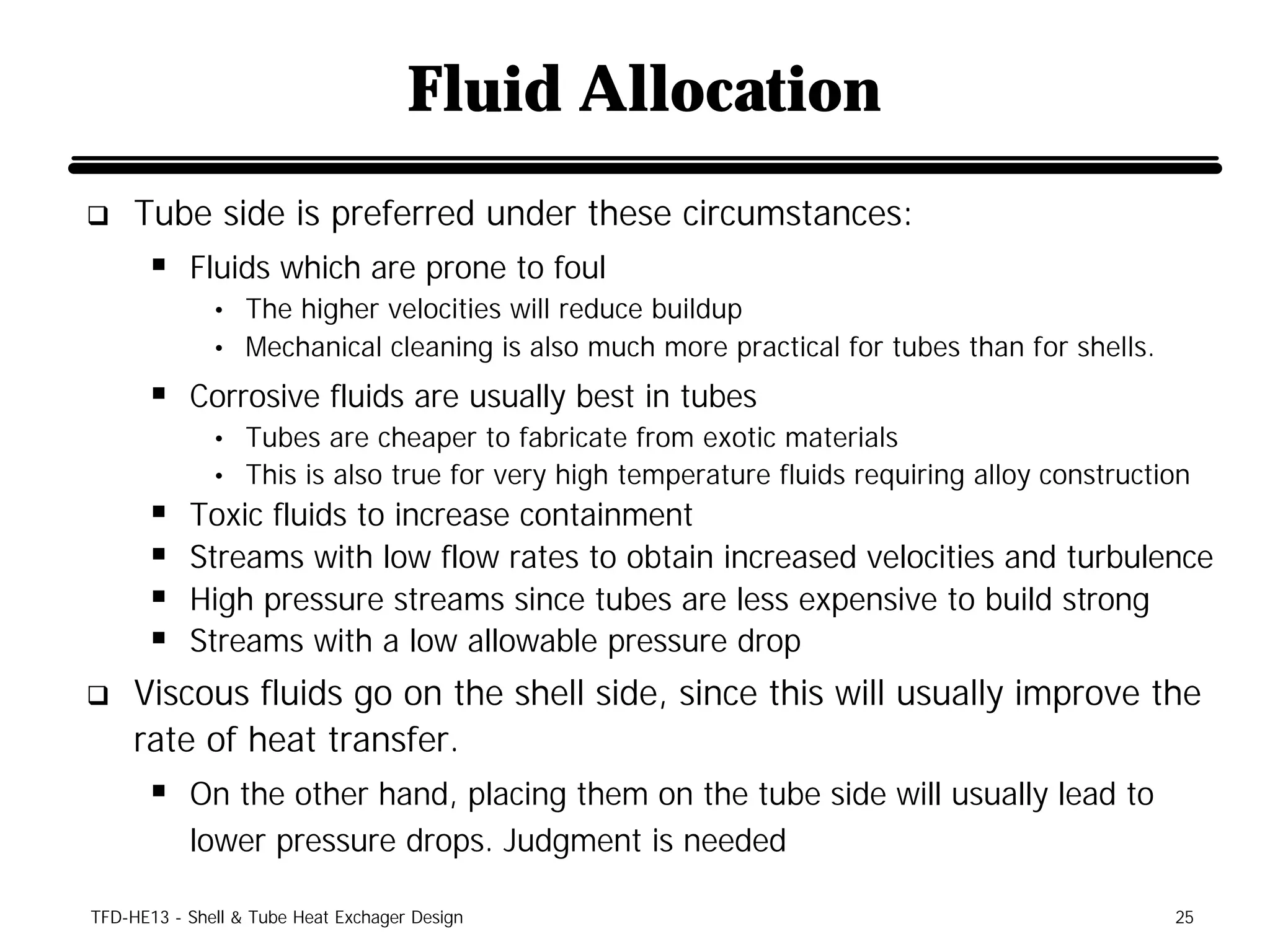 Fluid Allocation

❑ Tube side is preferred under these circumstances:

▪ Fluids which are prone to foul

• The higher velocities will reduce buildup

• Mechanical cleaning is also much more practical for tubes than for shells.

▪ Corrosive fluids are usually best in tubes

• Tubes are cheaper to fabricate from exotic materials

• This is also true for very high temperature fluids requiring alloy construction

▪ Toxic fluids to increase containment

▪ Streams with low flow rates to obtain increased velocities and turbulence

▪ High pressure streams since tubes are less expensive to build strong

▪ Streams with a low allowable pressure drop

❑ Viscous fluids go on the shell side, since this will usually improve the rate of heat transfer.

▪ On the other hand, placing them on the tube side will usually lead to lower pressure drops. Judgment is needed

TFD-HE13 - Shell & Tube Heat Exchager Design

25